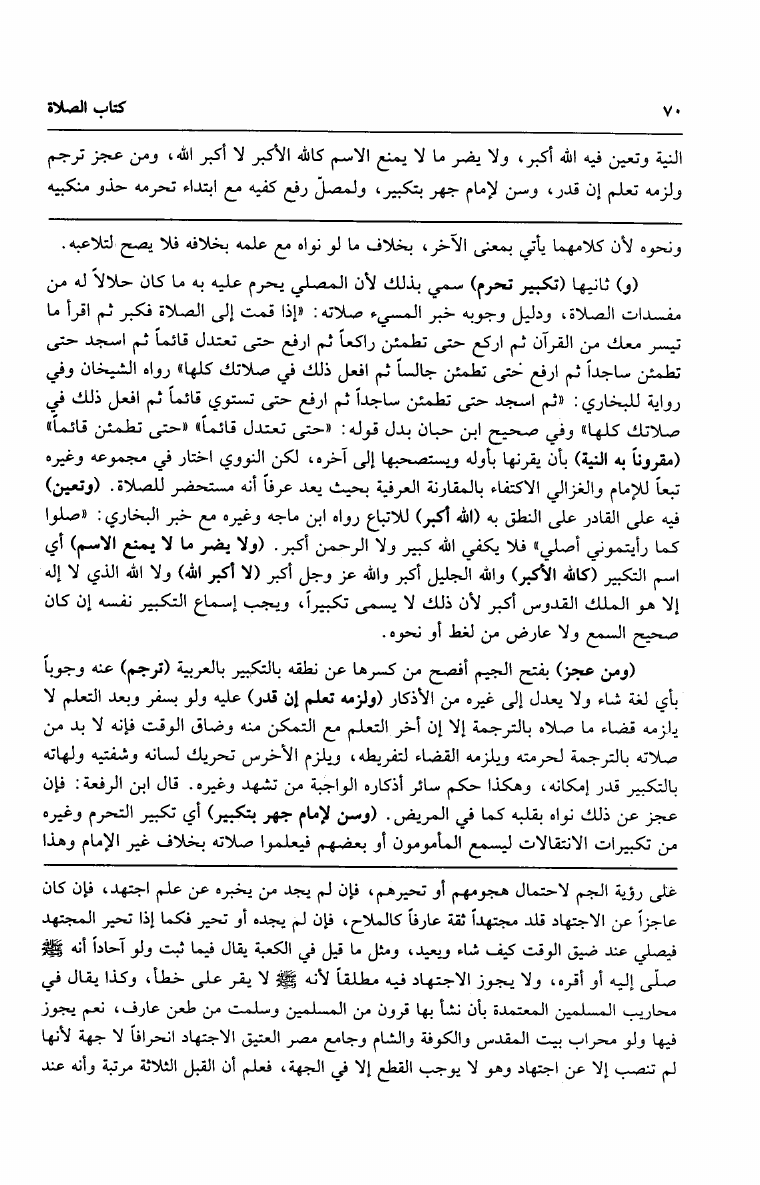 ٧٠ كتاب الصلاة

النية وتعين فيه الله أكبر، ولا يضر ما لا يمنع الاسم كالله الأكبر لا أكبر الله، ومن عجز ترجم ولزمه تعلم إن قدر، وسن لإمام جهر بتكبير، ولمصلّ رفع كفيه مع ابتداء تحرمه حذو منكبيه

ونحوه لأن كلامهما يأتي بمعنى الآخر، بخلاف ما لو نواه مع علمه بخلافه فلا يصح لتلاعبه.

(و) ثانيها (تكبير تحرم) سمي بذلك لأن المصلي يحرم عليه به ما كان حلالاً له من مفسدات الصلاة، ودليل وجوبه خبر المسيء صلاته: «إذا قمت إلى الصلاة فكبر ثم اقرأ ما تيسر معك من القرآن ثم اركع حتى تطمئن راكعاً ثم ارفع حتى تعتدل قائماً ثم اسجد حتى تطمئن ساجداً ثم ارفع حتى تطمئن جالساً ثم افعل ذلك في صلاتك كلها» رواه الشيخان وفي رواية للبخاري: «ثم اسجد حتى تطمئن ساجداً ثم ارفع حتى تستوي قائماً ثم افعل ذلك في صلاتك كلها» وفي صحيح ابن حبان بدل قوله: «حتى تعتدل قائماً» «حتى تطمئن قائماً» (مقروناً به النية) بأن يقرنها بأوله ويستصحبها إلى آخره، لكن النووي اختار في مجموعه وغيره تبعاً للإمام والغزالي الاكتفاء بالمقارنة العرفية بحيث يعد عرفاً أنه مستحضر للصلاة. (وتعين) فيه على القادر على النطق به (الله أكبر) للاتباع رواه ابن ماجه وغيره مع خبر البخاري: «صلوا كما رأيتموني أصلي» فلا يكفي الله كبير ولا الرحمن أكبر. (ولا يضر ما لا يمنع الاسم) أي اسم التكبير (كالله الأكبر) والله الجليل أكبر والله عز وجل أكبر (لا أكبر الله) ولا الله الذي لا إله إلا هو الملك القدوس أكبر لأن ذلك لا يسمى تكبيراً، ويجب إسماع التكبير نفسه إن كان صحيح السمع ولا عارض من لغط أو نحوه.

(ومن عجز) بفتح الجيم أفصح من كسرها عن نطقه بالتكبير بالعربية (ترجم) عنه وجوباً بأي لغة شاء ولا يعدل إلى غيره من الأذكار (ولزمه تعلم إن قدر) عليه ولو بسفر وبعد التعلم لا يلزمه قضاء ما صلاه بالترجمة إلا إن أخر التعلم مع التمكن منه وضاق الوقت فإنه لا بد من صلاته بالترجمة لحرمته ويلزمه القضاء لتفريطه، ويلزم الأخرس تحريك لسانه وشفتيه ولهاته بالتكبير قدر إمكانه، وهكذا حكم سائر أذكاره الواجبة من تشهد وغيره. قال ابن الرفعة: فإن عجز عن ذلك نواه بقلبه كما في المريض. (وسن لإمام جهر بتكبير) أي تكبير التحرم وغيره من تكبيرات الانتقالات ليسمع المأمومون أو بعضهم فيعلموا صلاته بخلاف غير الإمام وهذا

على رؤية الجم لاحتمال هجومهم أو تحيرهم، فإن لم يجد من يخبره عن علم اجتهد، فإن كان عاجزاً عن الاجتهاد قلد مجتهداً ثقة عارفاً كالملاح، فإن لم يجده أو تحير فكما إذا تحير المجتهد فيصلي عند ضيق الوقت كيف شاء ويعيد، ومثل ما قيل في الكعبة يقال فيما ثبت ولو آحاداً أنه ﷺ صلّى إليه أو أقره، ولا يجوز الاجتهاد فيه مطلقاً لأنه ﷺ لا يقر على خطأ، وكذا يقال في محاريب المسلمين المعتمدة بأن نشأ بها قرون من المسلمين وسلمت من طعن عارف، نعم يجوز فيها ولو محراب بيت المقدس والكوفة والشام وجامع مصر العتيق الاجتهاد انحرافاً لا جهة لأنها لم تنصب إلا عن اجتهاد وهو لا يوجب القطع إلا في الجهة، فعلم أن القبل الثلاثة مرتبة وأنه عند